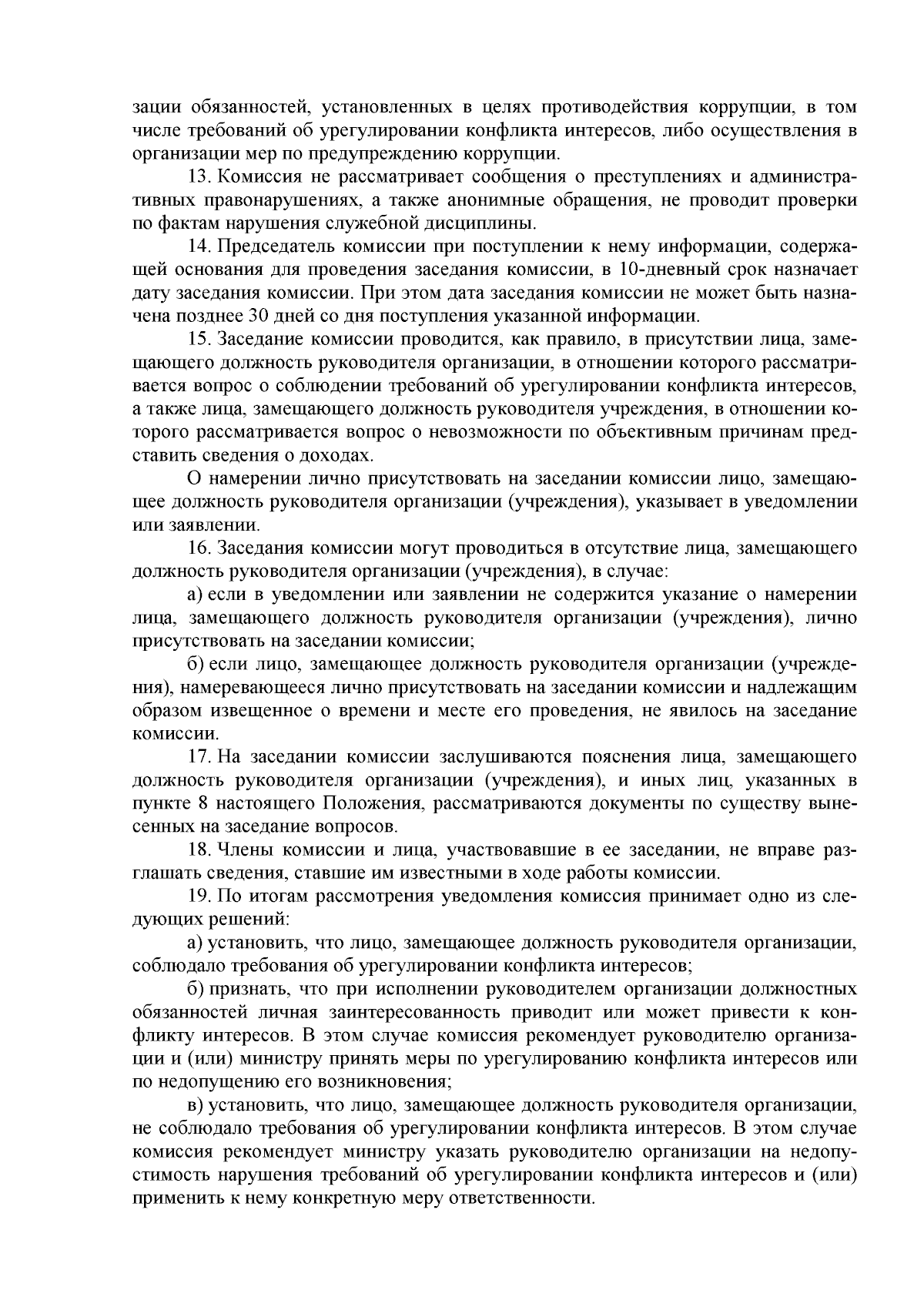 зации обязанностей, установленных в целях противодействия коррупции, в том числе требований об урегулировании конфликта интересов, либо осуществления в организации мер по предупреждению коррупции.

13. Комиссия не рассматривает сообщения о преступлениях и административных правонарушениях, а также анонимные обращения, не проводит проверки по фактам нарушения служебной дисциплины.

14. Председатель комиссии при поступлении к нему информации, содержащей основания для проведения заседания комиссии, в 10-дневный срок назначает дату заседания комиссии. При этом дата заседания комиссии не может быть назначена позднее 30 дней со дня поступления указанной информации.

15. Заседание комиссии проводится, как правило, в присутствии лица, замещающего должность руководителя организации, в отношении которого рассматривается вопрос о соблюдении требований об урегулировании конфликта интересов, а также лица, замещающего должность руководителя учреждения, в отношении которого рассматривается вопрос о невозможности по объективным причинам представить сведения о доходах.

О намерении лично присутствовать на заседании комиссии лицо, замещающее должность руководителя организации (учреждения), указывает в уведомлении или заявлении.

16. Заседания комиссии могут проводиться в отсутствие лица, замещающего должность руководителя организации (учреждения), в случае:

а) если в уведомлении или заявлении не содержится указание о намерении лица, замещающего должность руководителя организации (учреждения), лично присутствовать на заседании комиссии;

б) если лицо, замещающее должность руководителя организации (учреждения), намеревающееся лично присутствовать на заседании комиссии и надлежащим образом извещенное о времени и месте его проведения, не явилось на заседание комиссии.

17. На заседании комиссии заслушиваются пояснения лица, замещающего должность руководителя организации (учреждения), и иных лиц, указанных в пункте 8 настоящего Положения, рассматриваются документы по существу вынесенных на заседание вопросов.

18. Члены комиссии и лица, участвовавшие в ее заседании, не вправе разглашать сведения, ставшие им известными в ходе работы комиссии.

19. По итогам рассмотрения уведомления комиссия принимает одно из следующих решений:

а) установить, что лицо, замещающее должность руководителя организации, соблюдало требования об урегулировании конфликта интересов;

б) признать, что при исполнении руководителем организации должностных обязанностей личная заинтересованность приводит или может привести к конфликту интересов. В этом случае комиссия рекомендует руководителю организации и (или) министру принять меры по урегулированию конфликта интересов или по недопущению его возникновения;

в) установить, что лицо, замещающее должность руководителя организации, не соблюдало требования об урегулировании конфликта интересов. В этом случае комиссия рекомендует министру указать руководителю организации на недопустимость нарушения требований об урегулировании конфликта интересов и (или) применить к нему конкретную меру ответственности.